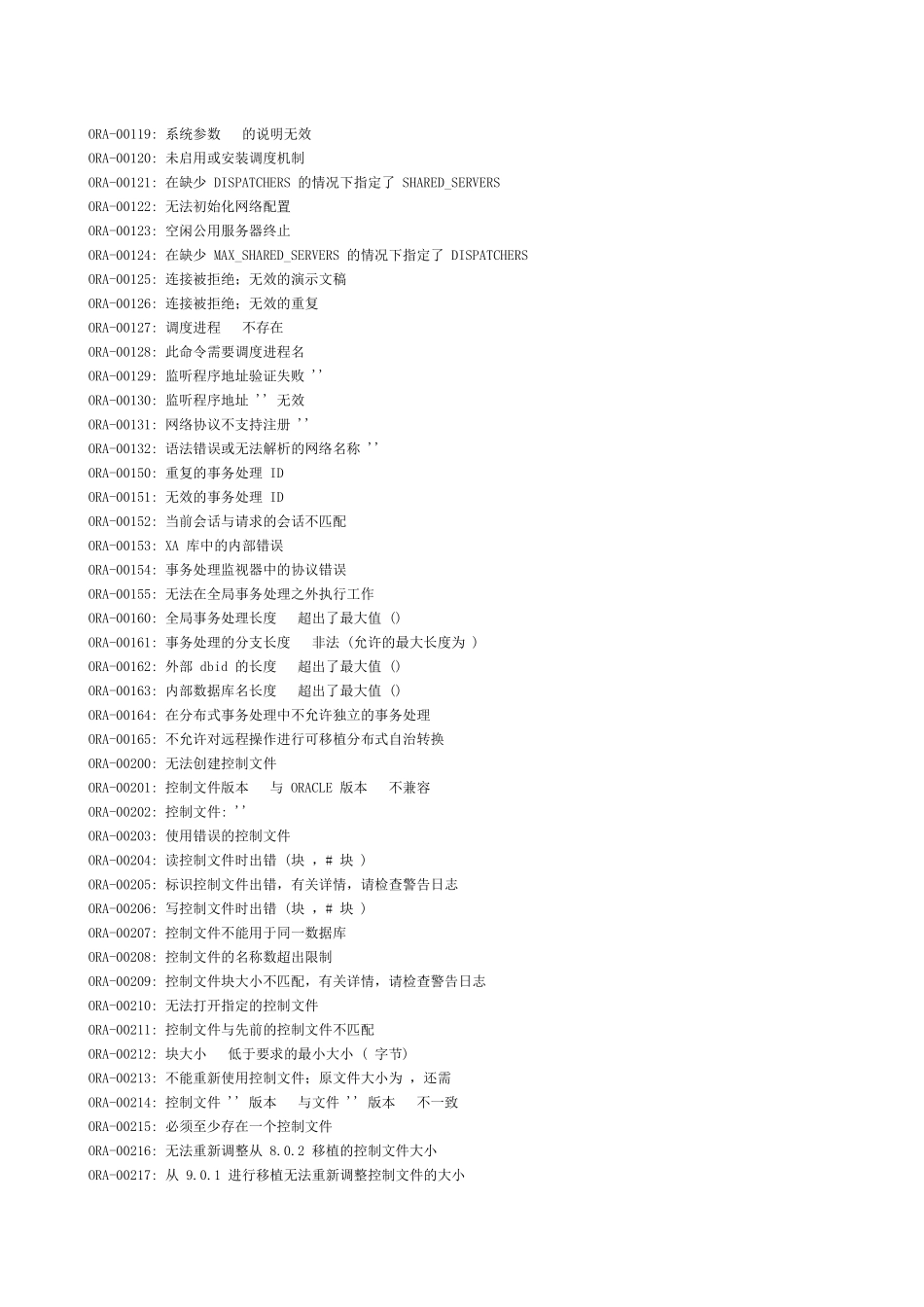 ORA-00119: 系统参数 的说明无效
ORA-00120: 未启用或安装调度机制
ORA-00121: 在缺少 DISPATCHERS 的情况下指定了 SHARED_SERVERS
ORA-00122: 无法初始化网络配置
ORA-00123: 空闲公用服务器终止
ORA-00124: 在缺少 MAX_SHARED_SERVERS 的情况下指定了 DISPATCHERS
ORA-00125: 连接被拒绝；无效的演示文稿
ORA-00126: 连接被拒绝；无效的重复
ORA-00127: 调度进程 不存在
ORA-00128: 此命令需要调度进程名
ORA-00129: 监听程序地址验证失败 ''
ORA-00130: 监听程序地址 '' 无效
ORA-00131: 网络协议不支持注册 ''
ORA-00132: 语法错误或无法解析的网络名称 ''
ORA-00150: 重复的事务处理 ID
ORA-00151: 无效的事务处理 ID
ORA-00152: 当前会话与请求的会话不匹配
ORA-00153: XA 库中的内部错误
ORA-00154: 事务处理监视器中的协议错误
ORA-00155: 无法在全局事务处理之外执行工作
ORA-00160: 全局事务处理长度 超出了最大值 ()
ORA-00161: 事务处理的分支长度 非法 (允许的最大长度为 )
ORA-00162: 外部 dbid 的长度 超出了最大值 ()
ORA-00163: 内部数据库名长度 超出了最大值 ()
ORA-00164: 在分布式事务处理中不允许独立的事务处理
ORA-00165: 不允许对远程操作进行可移植分布式自治转换
ORA-00200: 无法创建控制文件
ORA-00201: 控制文件版本 与 ORACLE 版本 不兼容
ORA-00202: 控制文件: ''
ORA-00203: 使用错误的控制文件
ORA-00204: 读控制文件时出错 (块 ，# 块 )
ORA-00205: 标识控制文件出错，有关详情，请检查警告日志
ORA-00206: 写控制文件时出错 (块 ，# 块 )
ORA-00207: 控制文件不能用于同一数据库
ORA-00208: 控制文件的名称数超出限制
ORA-00209: 控制文件块大小不匹配，有关详情，请检查警告日志
ORA-00210: 无法打开指定的控制文件
ORA-00211: 控制文件与先前的控制文件不匹配
ORA-00212: 块大小 低于要求的最小大小 ( 字节)
ORA-00213: 不能重新使用控制文件；原文件大小为 ，还需
ORA-00214: 控制文件 '' 版本 与文件 '' 版本 不一致
ORA-00215: 必须至少存在一个控制文件
ORA-00216: 无法重新调整从 8.0.2 移植的控制文件大小
ORA-00217: 从 9.0.1 进行移植无法重新调整控制文件的大小